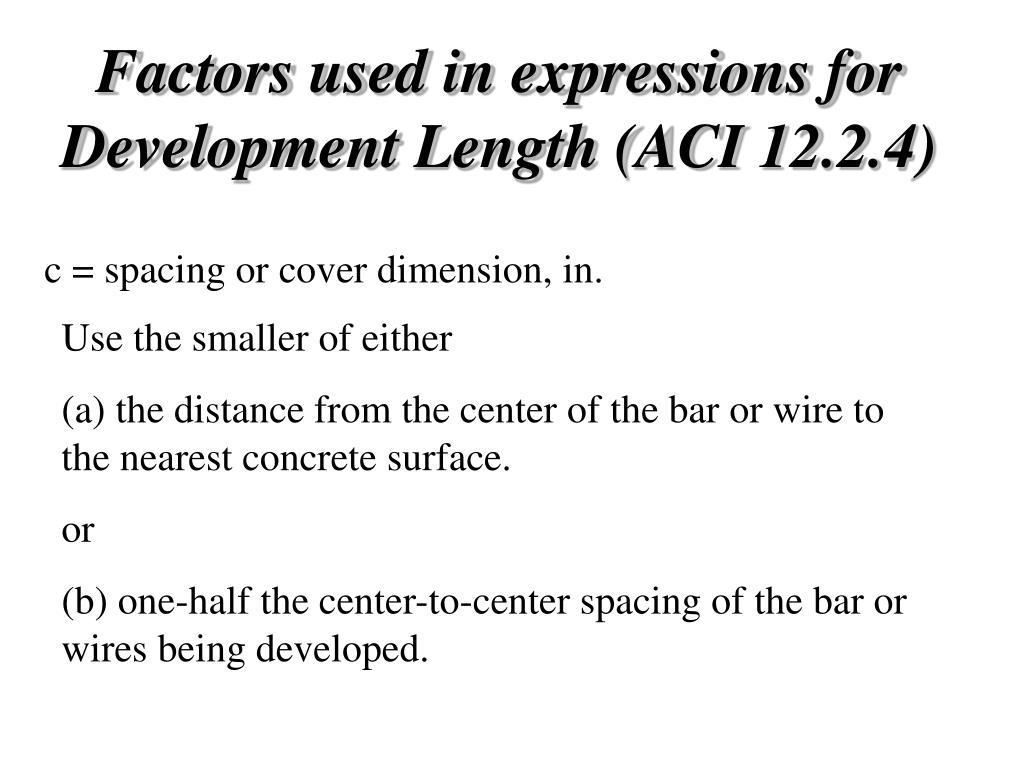 Factors used in expressions for Development Length (ACI 12.2.4)

c = spacing or cover dimension, in.

Use the smaller of either

(a) the distance from the center of the bar or wire to the nearest concrete surface.

or

(b) one-half the center-to-center spacing of the bar or wires being developed.